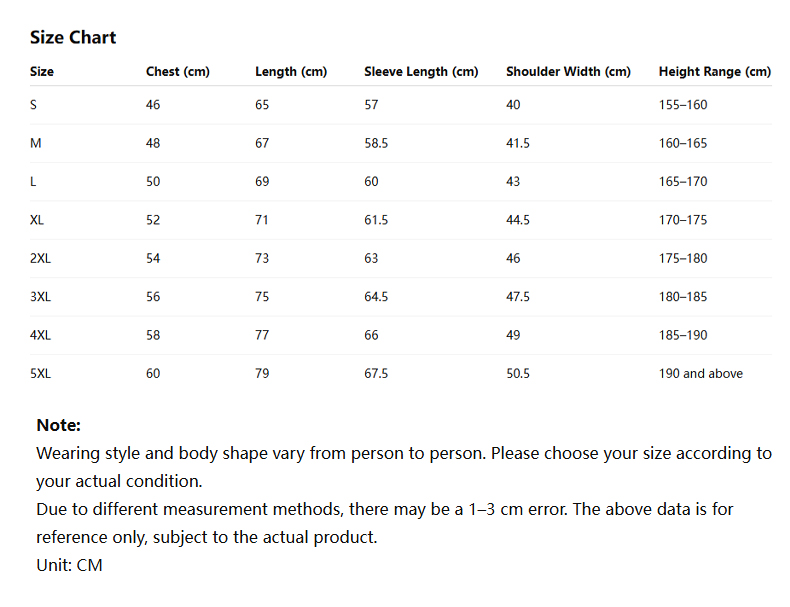 Size Chart

| Size | Chest (cm) | Length (cm) | Sleeve Length (cm) | Shoulder Width (cm) | Height Range (cm) |
|---|---|---|---|---|---|
| S | 46 | 65 | 57 | 40 | 155–160 |
| M | 48 | 67 | 58.5 | 41.5 | 160–165 |
| L | 50 | 69 | 60 | 43 | 165–170 |
| XL | 52 | 71 | 61.5 | 44.5 | 170–175 |
| 2XL | 54 | 73 | 63 | 46 | 175–180 |
| 3XL | 56 | 75 | 64.5 | 47.5 | 180–185 |
| 4XL | 58 | 77 | 66 | 49 | 185–190 |
| 5XL | 60 | 79 | 67.5 | 50.5 | 190 and above |

Note:
Wearing style and body shape vary from person to person. Please choose your size according to your actual condition.
Due to different measurement methods, there may be a 1–3 cm error. The above data is for reference only, subject to the actual product.
Unit: CM